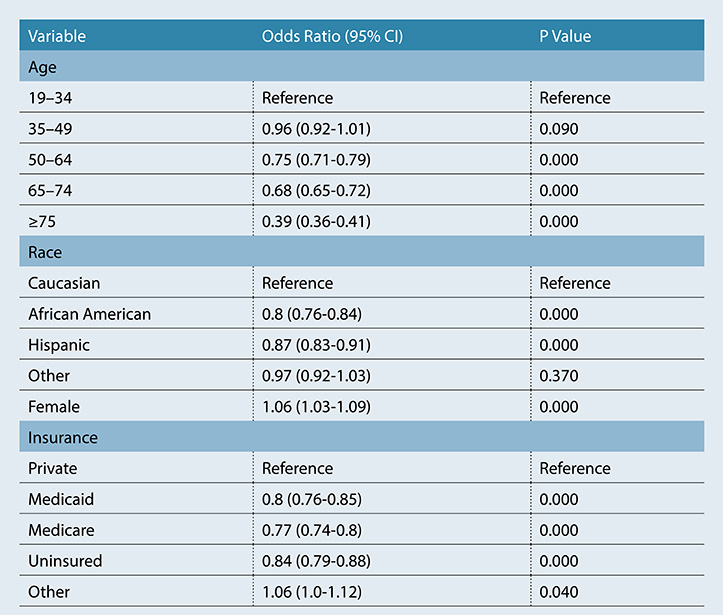 | Variable | Odds Ratio (95% CI) | P Value |
|---|---|---|
| Age | | |
| 19–34 | Reference | Reference |
| 35–49 | 0.96 (0.92-1.01) | 0.090 |
| 50–64 | 0.75 (0.71-0.79) | 0.000 |
| 65–74 | 0.68 (0.65-0.72) | 0.000 |
| ≥75 | 0.39 (0.36-0.41) | 0.000 |
| Race | | |
| Caucasian | Reference | Reference |
| African American | 0.8 (0.76-0.84) | 0.000 |
| Hispanic | 0.87 (0.83-0.91) | 0.000 |
| Other | 0.97 (0.92-1.03) | 0.370 |
| Female | 1.06 (1.03-1.09) | 0.000 |
| Insurance | | |
| Private | Reference | Reference |
| Medicaid | 0.8 (0.76-0.85) | 0.000 |
| Medicare | 0.77 (0.74-0.8) | 0.000 |
| Uninsured | 0.84 (0.79-0.88) | 0.000 |
| Other | 1.06 (1.0-1.12) | 0.040 |